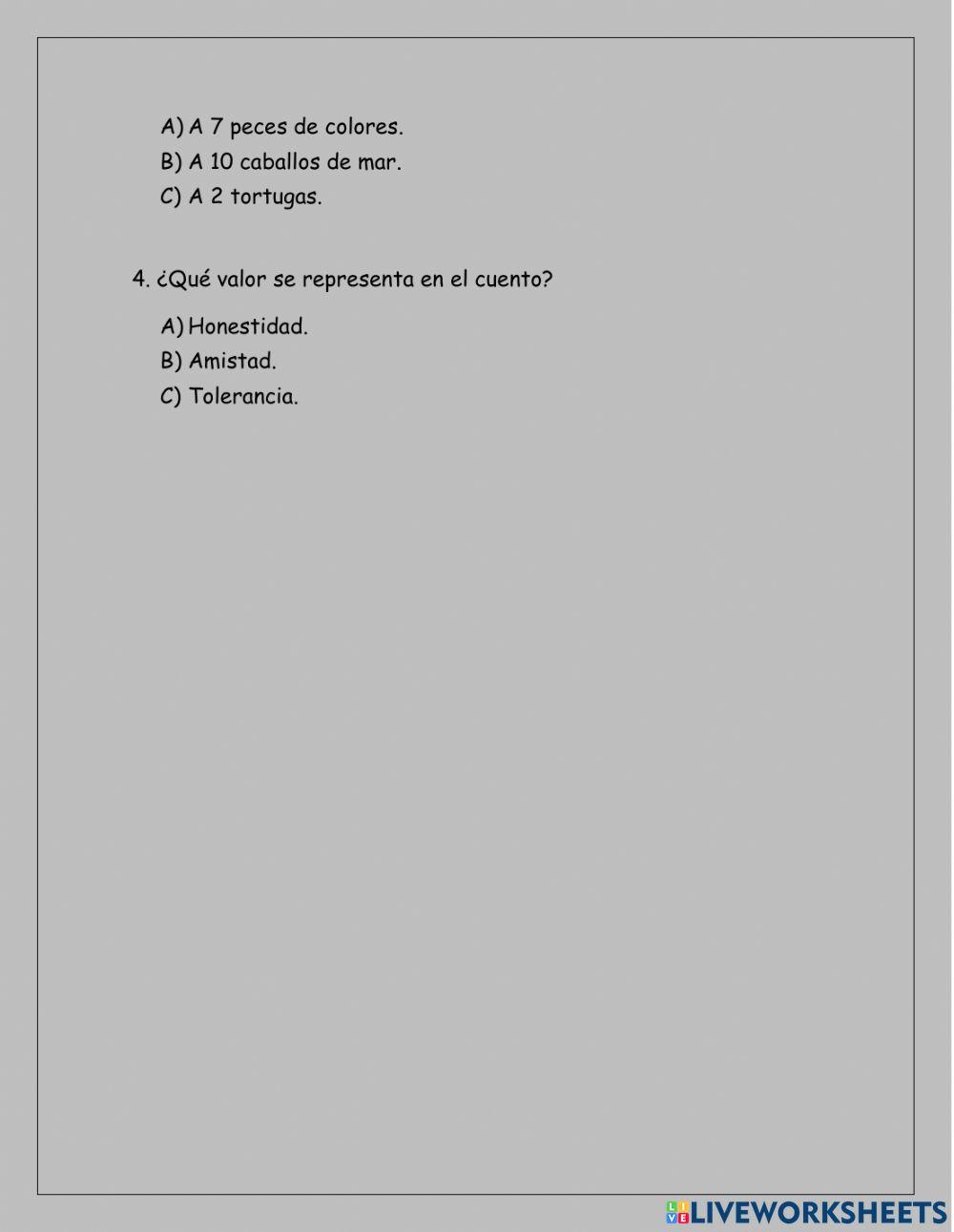 A) A 7 peces de colores.
B) A 10 caballos de mar.
C) A 2 tortugas.

4. ¿Qué valor se representa en el cuento?

A) Honestidad.
B) Amistad.
C) Tolerancia.

LIVEWORKSHEETS